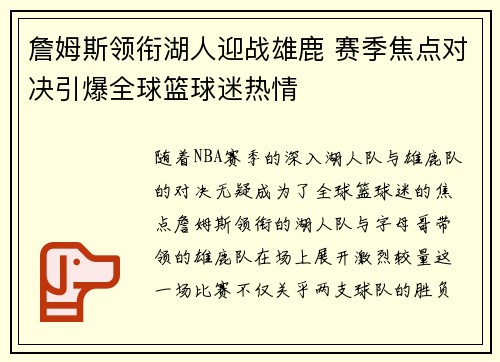 詹姆斯领衔湖人迎战雄鹿 赛季焦点对决引爆全球篮球迷热情

随着NBA赛季的深入湖人队与雄鹿队的对决无疑成为了全球篮球迷的焦点詹姆斯领衔的湖人队与字母哥带领的雄鹿队在场上展开激烈较量这一场比赛不仅关乎两支球队的胜负